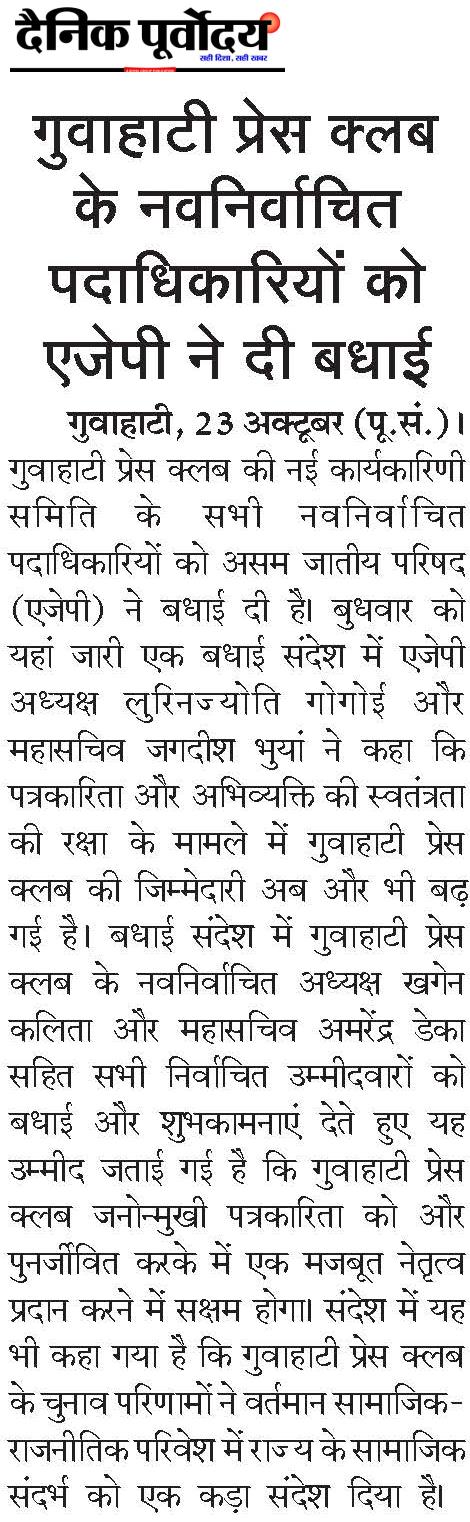 दैनिक पूर्वोदय
सही दिशा, सही खबर

गुवाहाटी प्रेस क्लब के नवनिर्वाचित पदाधिकारियों को एजेपी ने दी बधाई

गुवाहाटी, 23 अक्टूबर (पू.सं.)। गुवाहाटी प्रेस क्लब की नई कार्यकारिणी समिति के सभी नवनिर्वाचित पदाधिकारियों को असम जातीय परिषद (एजेपी) ने बधाई दी है। बुधवार को यहां जारी एक बधाई संदेश में एजेपी अध्यक्ष लुरिनज्योति गोगोई और महासचिव जगदीश भुयां ने कहा कि पत्रकारिता और अभिव्यक्ति की स्वतंत्रता की रक्षा के मामले में गुवाहाटी प्रेस क्लब की जिम्मेदारी अब और भी बढ़ गई है। बधाई संदेश में गुवाहाटी प्रेस क्लब के नवनिर्वाचित अध्यक्ष खगेन कलिता और महासचिव अमरेंद्र डेका सहित सभी निर्वाचित उम्मीदवारों को बधाई और शुभकामनाएं देते हुए यह उम्मीद जताई गई है कि गुवाहाटी प्रेस क्लब जनोन्मुखी पत्रकारिता को और पुनर्जीवित करके में एक मजबूत नेतृत्व प्रदान करने में सक्षम होगा। संदेश में यह भी कहा गया है कि गुवाहाटी प्रेस क्लब के चुनाव परिणामों ने वर्तमान सामाजिक-राजनीतिक परिवेश में राज्य के सामाजिक संदर्भ को एक कड़ा संदेश दिया है।